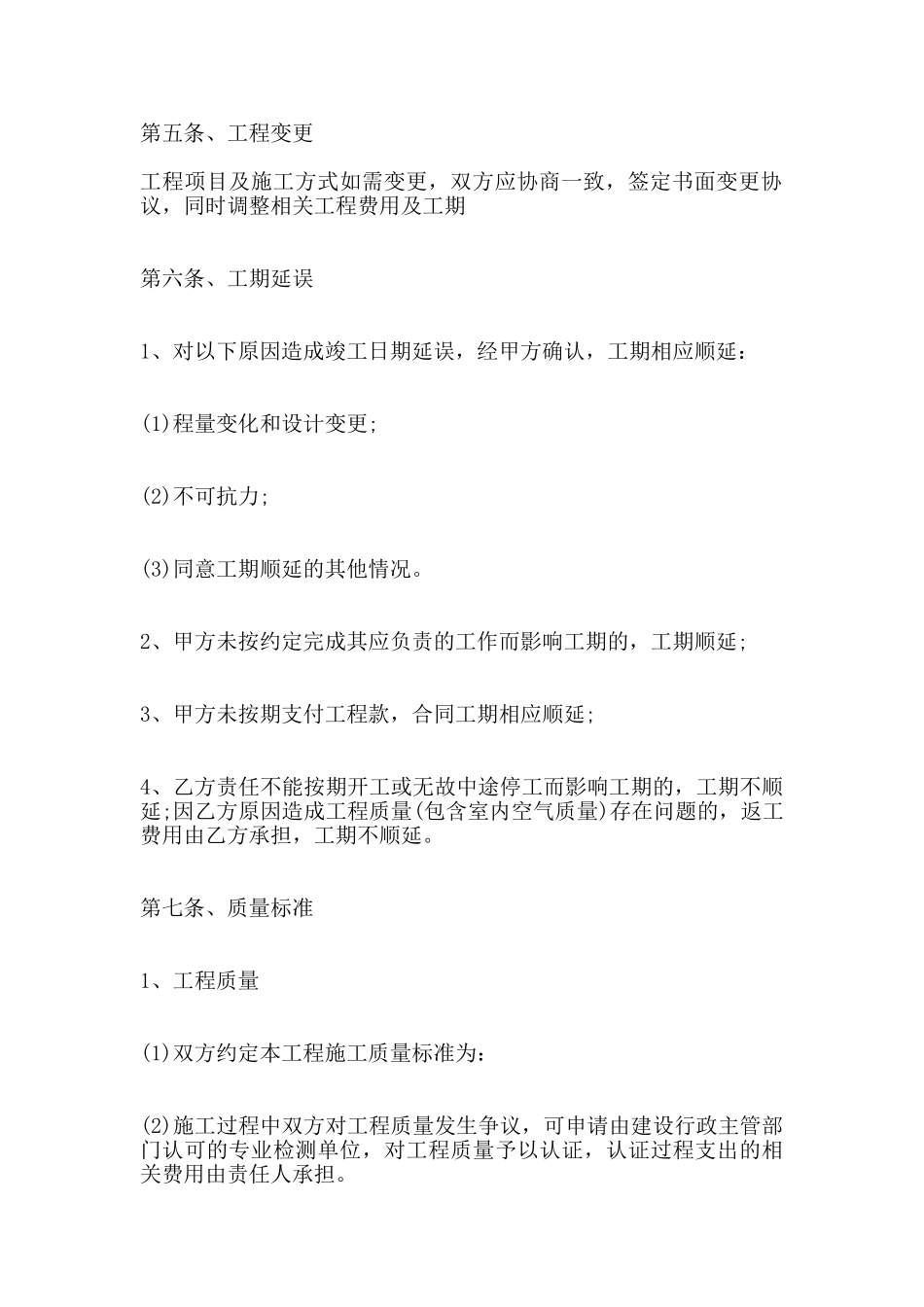 第五条、工程变更

工程项目及施工方式如需变更，双方应协商一致，签定书面变更协议，同时调整相关工程费用及工期

第六条、工期延误

1、对以下原因造成竣工日期延误，经甲方确认，工期相应顺延：

(1)程量变化和设计变更;

(2)不可抗力;

(3)同意工期顺延的其他情况。

2、甲方未按约定完成其应负责的工作而影响工期的，工期顺延;

3、甲方未按期支付工程款，合同工期相应顺延;

4、乙方责任不能按期开工或无故中途停工而影响工期的，工期不顺延;因乙方原因造成工程质量(包含室内空气质量)存在问题的，返工费用由乙方承担，工期不顺延。

第七条、质量标准

1、工程质量

(1)双方约定本工程施工质量标准为：

(2)施工过程中双方对工程质量发生争议，可申请由建设行政主管部门认可的专业检测单位，对工程质量予以认证，认证过程支出的相关费用由责任人承担。